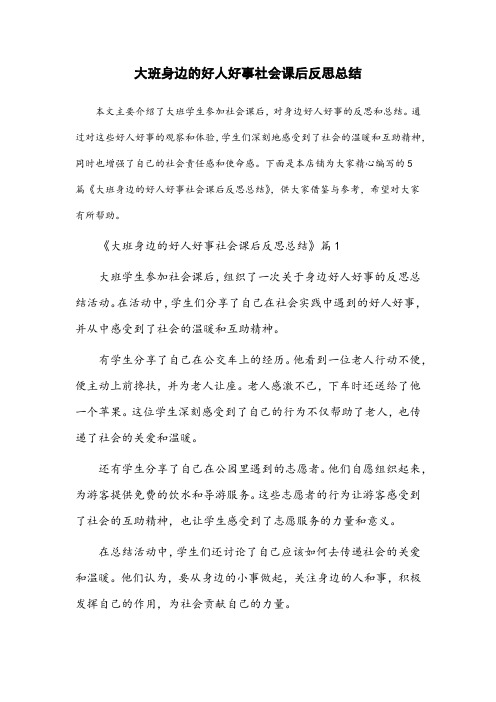 大班身边的好人好事社会课后反思总结

本文主要介绍了大班学生参加社会课后，对身边好人好事的反思和总结。通过对这些好人好事的观察和体验，学生们深刻地感受到了社会的温暖和互助精神，同时也增强了自己的社会责任感和使命感。下面是本店铺为大家精心编写的5篇《大班身边的好人好事社会课后反思总结》，供大家借鉴与参考，希望对大家有所帮助。

《大班身边的好人好事社会课后反思总结》篇1

大班学生参加社会课后，组织了一次关于身边好人好事的反思总结活动。在活动中，学生们分享了自己在社会实践中遇到的好人好事，并从中感受到了社会的温暖和互助精神。

有学生分享了自己在公交车上的经历。他看到一位老人行动不便，便主动上前搀扶，并为老人让座。老人感激不已，下车时还送给了他一个苹果。这位学生深刻感受到了自己的行为不仅帮助了老人，也传递了社会的关爱和温暖。

还有学生分享了自己在公园里遇到的志愿者。他们自愿组织起来，为游客提供免费的饮水和导游服务。这些志愿者的行为让游客感受到了社会的互助精神，也让学生感受到了志愿服务的力量和意义。

在总结活动中，学生们还讨论了自己应该如何去传递社会的关爱和温暖。他们认为，要从身边的小事做起，关注身边的人和事，积极发挥自己的作用，为社会贡献自己的力量。